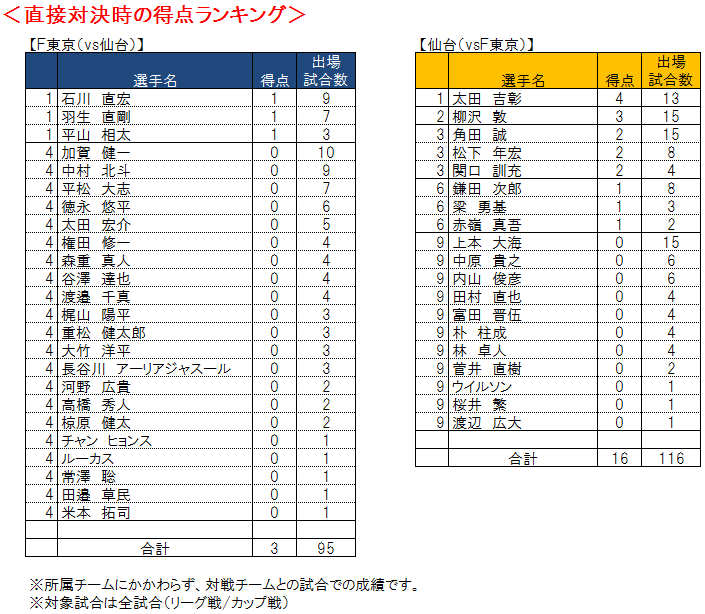 ＜直接対決時の得点ランキング＞

【F東京(vs仙台)】

|  | 選手名 | 得点 | 出場試合数 |
|---|---|---|---|
| 1 | 石川　直宏 | 1 | 9 |
| 1 | 羽生　直剛 | 1 | 7 |
| 1 | 平山　相太 | 1 | 3 |
| 4 | 加賀　健一 | 0 | 10 |
| 4 | 中村　北斗 | 0 | 9 |
| 4 | 平松　大志 | 0 | 7 |
| 4 | 徳永　悠平 | 0 | 6 |
| 4 | 太田　宏介 | 0 | 5 |
| 4 | 権田　修一 | 0 | 4 |
| 4 | 森重　真人 | 0 | 4 |
| 4 | 谷澤　達也 | 0 | 4 |
| 4 | 渡邉　千真 | 0 | 4 |
| 4 | 梶山　陽平 | 0 | 3 |
| 4 | 重松　健太郎 | 0 | 3 |
| 4 | 大竹　洋平 | 0 | 3 |
| 4 | 長谷川　アーリアジャスール | 0 | 3 |
| 4 | 河野　広貴 | 0 | 2 |
| 4 | 高橋　秀人 | 0 | 2 |
| 4 | 椋原　健太 | 0 | 2 |
| 4 | チャン　ヒョンス | 0 | 1 |
| 4 | ルーカス | 0 | 1 |
| 4 | 常澤　聡 | 0 | 1 |
| 4 | 田邉　草民 | 0 | 1 |
| 4 | 米本　拓司 | 0 | 1 |
|  |  |  |  |
|  | 合計 | 3 | 95 |

【仙台(vsF東京)】

|  | 選手名 | 得点 | 出場試合数 |
|---|---|---|---|
| 1 | 太田　吉彰 | 4 | 13 |
| 2 | 柳沢　敦 | 3 | 15 |
| 3 | 角田　誠 | 2 | 15 |
| 3 | 松下　年宏 | 2 | 8 |
| 3 | 関口　訓充 | 2 | 4 |
| 6 | 鎌田　次郎 | 1 | 8 |
| 6 | 梁　勇基 | 1 | 3 |
| 6 | 赤嶺　真吾 | 1 | 2 |
| 9 | 上本　大海 | 0 | 15 |
| 9 | 中原　貴之 | 0 | 6 |
| 9 | 内山　俊彦 | 0 | 6 |
| 9 | 田村　直也 | 0 | 4 |
| 9 | 富田　晋伍 | 0 | 4 |
| 9 | 朴　柱成 | 0 | 4 |
| 9 | 林　卓人 | 0 | 4 |
| 9 | 菅井　直樹 | 0 | 2 |
| 9 | ウイルソン | 0 | 1 |
| 9 | 桜井　繁 | 0 | 1 |
| 9 | 渡辺　広大 | 0 | 1 |
|  |  |  |  |
|  | 合計 | 16 | 116 |

※所属チームにかかわらず、対戦チームとの試合での成績です。
※対象試合は全試合(リーグ戦/カップ戦)